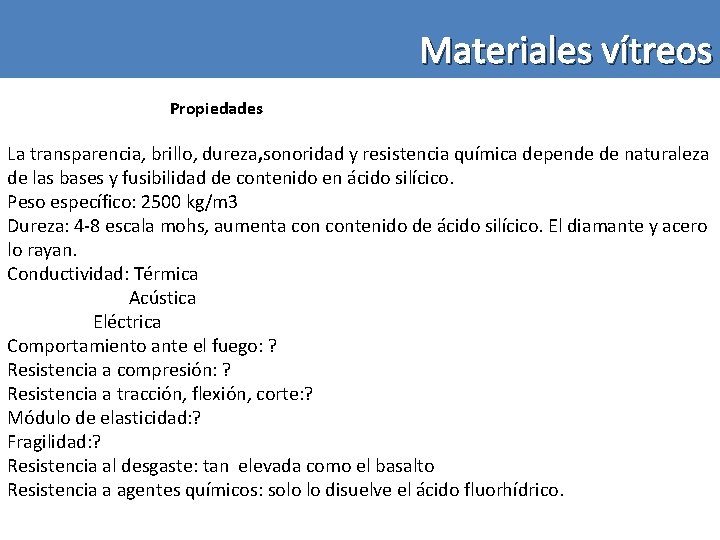 Materiales vítreos

Propiedades

La transparencia, brillo, dureza,sonoridad y resistencia química depende de naturaleza de las bases y fusibilidad de contenido en ácido silícico.
Peso específico: 2500 kg/m3
Dureza: 4-8 escala mohs, aumenta con contenido de ácido silícico. El diamante y acero lo rayan.
Conductividad: Térmica
Acústica
Eléctrica
Comportamiento ante el fuego: ?
Resistencia a compresión: ?
Resistencia a tracción, flexión, corte:?
Módulo de elasticidad:?
Fragilidad:?
Resistencia al desgaste: tan elevada como el basalto
Resistencia a agentes químicos: solo lo disuelve el ácido fluorhídrico.